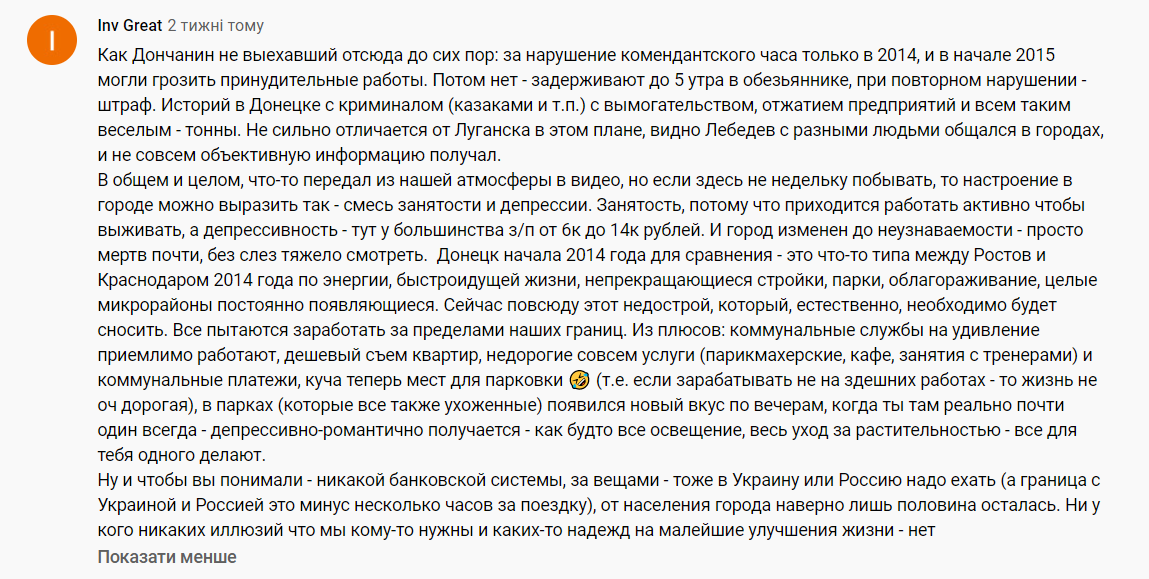 I

Inv Great 2 тижні тому

Как Дончанин не выехавший отсюда до сих пор: за нарушение комендантского часа только в 2014, и в начале 2015 могли грозить принудительные работы. Потом нет - задерживают до 5 утра в обезьяннике, при повторном нарушении - штраф. Историй в Донецке с криминалом (казаками и т.п.) с вымогательством, отжатием предприятий и всем таким веселым - тонны. Не сильно отличается от Луганска в этом плане, видно Лебедев с разными людьми общался в городах, и не совсем объективную информацию получал.
В общем и целом, что-то передал из нашей атмосферы в видео, но если здесь не недельку побывать, то настроение в городе можно выразить так - смесь занятости и депрессии. Занятость, потому что приходится работать активно чтобы выживать, а депрессивность - тут у большинства з/п от 6к до 14к рублей. И город изменен до неузнаваемости - просто мертв почти, без слез тяжело смотреть. Донецк начала 2014 года для сравнения - это что-то типа между Ростов и Краснодаром 2014 года по энергии, быстроидущей жизни, непрекращающиеся стройки, парки, облагораживание, целые микрорайоны постоянно появляющиеся. Сейчас повсюду этот недострой, который, естественно, необходимо будет сносить. Все пытаются заработать за пределами наших границ. Из плюсов: коммунальные службы на удивление приемлимо работают, дешевый съем квартир, недорогие совсем услуги (парикмахерские, кафе, занятия с тренерами) и коммунальные платежи, куча теперь мест для парковки 🤣 (т.е. если зарабатывать не на здешних работах - то жизнь не оч дорогая), в парках (которые все также ухоженные) появился новый вкус по вечерам, когда ты там реально почти один всегда - депрессивно-романтично получается - как будто все освещение, весь уход за растительностью - все для тебя одного делают.
Ну и чтобы вы понимали - никакой банковской системы, за вещами - тоже в Украину или Россию надо ехать (а граница с Украиной и Россией это минус несколько часов за поездку), от населения города наверно лишь половина осталась. Ни у кого никаких иллюзий что мы кому-то нужны и каких-то надежд на малейшие улучшения жизни - нет

Показати менше